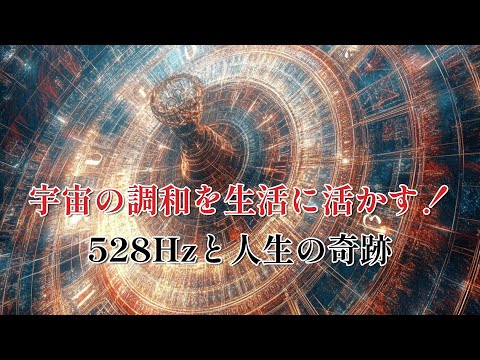 宇宙の調和を生活に活かす！

528Hzと人生の奇跡